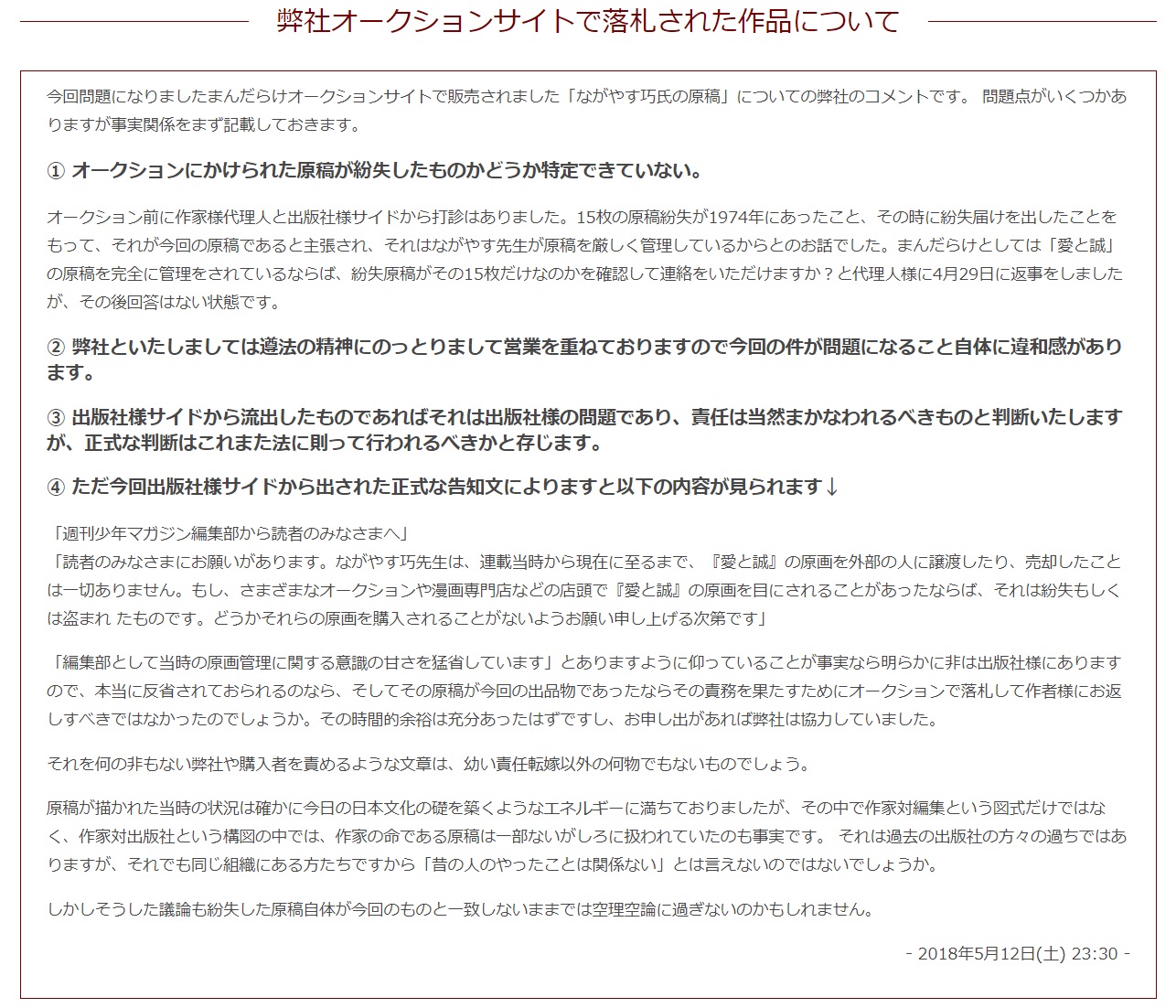 弊社オークションサイトで落札された作品について

今回問題になりましたまんだらけオークションサイトで販売されました「ながやす巧氏の原稿」についての弊社のコメントです。 問題点がいくつかありますが事実関係をまず記載しておきます。

① オークションにかけられた原稿が紛失したものかどうか特定できていない。

オークション前に作家様代理人と出版社様サイドから打診はありました。15枚の原稿紛失が1974年にあったこと、その時に紛失届けを出したことをもって、それが今回の原稿であると主張され、それはながやす先生が原稿を厳しく管理しているからとのお話でした。まんだらけとしては「愛と誠」の原稿を完全に管理をされているならば、紛失原稿がその15枚だけなのかを確認して連絡をいただけますか？と代理人様に4月29日に返事をしましたが、その後回答はない状態です。

② 弊社といたしましては遵法の精神にのっとりまして営業を重ねておりますので今回の件が問題になること自体に違和感があります。

③ 出版社様サイドから流出したものであればそれは出版社様の問題であり、責任は当然まかなわれるべきものと判断いたしますが、正式な判断はこれまた法に則って行われるべきかと存じます。

④ ただ今回出版社様サイドから出された正式な告知文によりますと以下の内容が見られます↓

「週刊少年マガジン編集部から読者のみなさまへ」
「読者のみなさまにお願いがあります。ながやす巧先生は、連載当時から現在に至るまで、『愛と誠』の原画を外部の人に譲渡したり、売却したことは一切ありません。もし、さまざまなオークションや漫画専門店などの店頭で『愛と誠』の原画を目にされることがあったならば、それは紛失もしくは盗まれ たものです。どうかそれらの原画を購入されることがないようお願い申し上げる次第です」

「編集部として当時の原画管理に関する意識の甘さを猛省しています」とありますように仰っていることが事実なら明らかに非は出版社様にありますので、本当に反省されておられるのなら、そしてその原稿が今回の出品物であったならその責務を果たすためにオークションで落札して作者様にお返しすべきではなかったのでしょうか。その時間的余裕は充分あったはずですし、お申し出があれば弊社は協力していました。

それを何の非もない弊社や購入者を責めるような文章は、幼い責任転嫁以外の何物でもないものでしょう。

原稿が描かれた当時の状況は確かに今日の日本文化の礎を築くようなエネルギーに満ちておりましたが、その中で作家対編集という図式だけではなく、作家対出版社という構図の中では、作家の命である原稿は一部ないがしろに扱われていたのも事実です。 それは過去の出版社の方々の過ちではありますが、それでも同じ組織にある方たちですから「昔の人のやったことは関係ない」とは言えないのではないでしょうか。

しかしそうした議論も紛失した原稿自体が今回のものと一致しないままでは空理空論に過ぎないのかもしれません。

- 2018年5月12日(土) 23:30 -